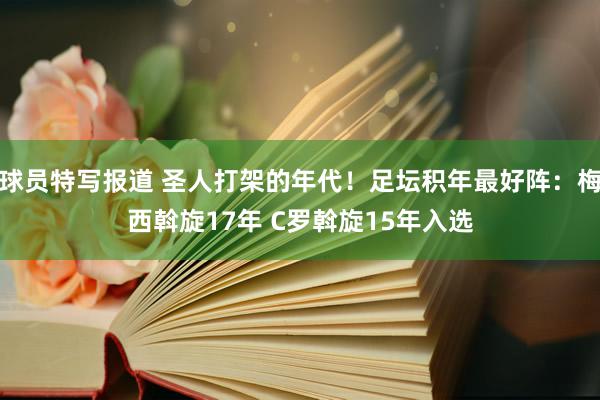 球员特写报道 圣人打架的年代！足坛积年最好阵：梅西斡旋17年 C罗斡旋15年入选